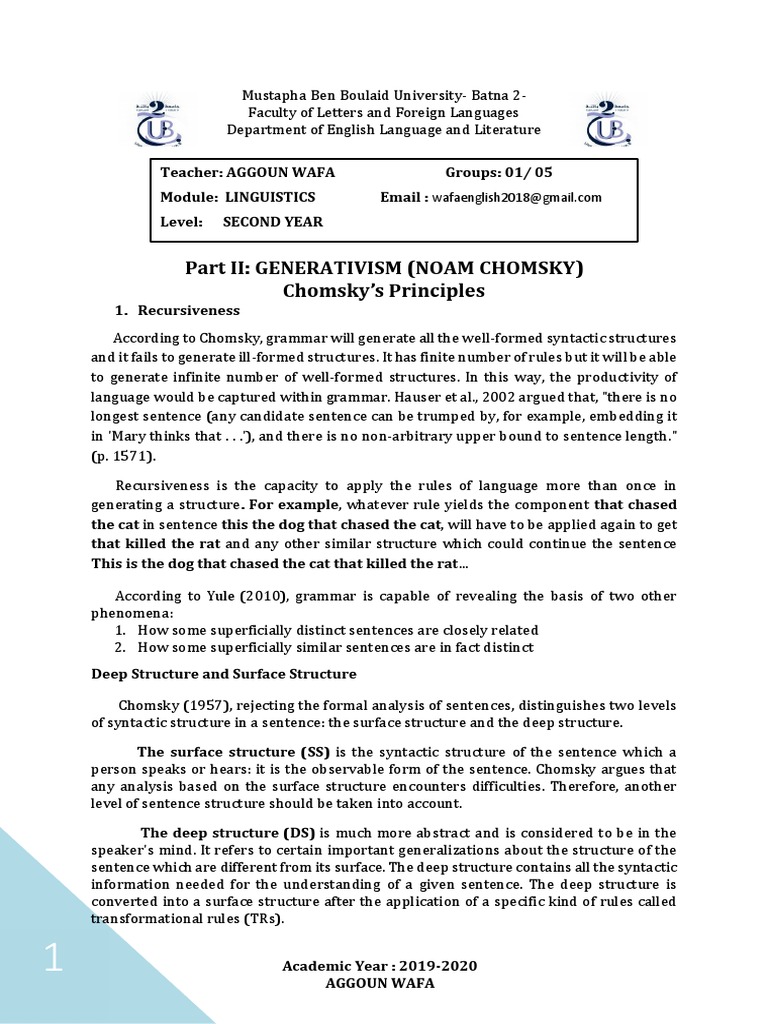 Mustapha Ben Boulaid University- Batna 2-
Faculty of Letters and Foreign Languages
Department of English Language and Literature

Teacher: AGGOUN WAFA Groups: 01/ 05
Module: LINGUISTICS Email : wafaenglish2018@gmail.com
Level: SECOND YEAR

Part II: GENERATIVISM (NOAM CHOMSKY)
Chomsky's Principles

1. Recursiveness

According to Chomsky, grammar will generate all the well-formed syntactic structures and it fails to generate ill-formed structures. It has finite number of rules but it will be able to generate infinite number of well-formed structures. In this way, the productivity of language would be captured within grammar. Hauser et al., 2002 argued that, "there is no longest sentence (any candidate sentence can be trumped by, for example, embedding it in 'Mary thinks that . . .'), and there is no non-arbitrary upper bound to sentence length." (p. 1571).

Recursiveness is the capacity to apply the rules of language more than once in generating a structure. For example, whatever rule yields the component that chased the cat in sentence this the dog that chased the cat, will have to be applied again to get that killed the rat and any other similar structure which could continue the sentence This is the dog that chased the cat that killed the rat...

According to Yule (2010), grammar is capable of revealing the basis of two other phenomena:
1. How some superficially distinct sentences are closely related
2. How some superficially similar sentences are in fact distinct

Deep Structure and Surface Structure

Chomsky (1957), rejecting the formal analysis of sentences, distinguishes two levels of syntactic structure in a sentence: the surface structure and the deep structure.

The surface structure (SS) is the syntactic structure of the sentence which a person speaks or hears: it is the observable form of the sentence. Chomsky argues that any analysis based on the surface structure encounters difficulties. Therefore, another level of sentence structure should be taken into account.

The deep structure (DS) is much more abstract and is considered to be in the speaker's mind. It refers to certain important generalizations about the structure of the sentence which are different from its surface. The deep structure contains all the syntactic information needed for the understanding of a given sentence. The deep structure is converted into a surface structure after the application of a specific kind of rules called transformational rules (TRs).

1

Academic Year : 2019-2020
AGGOUN WAFA